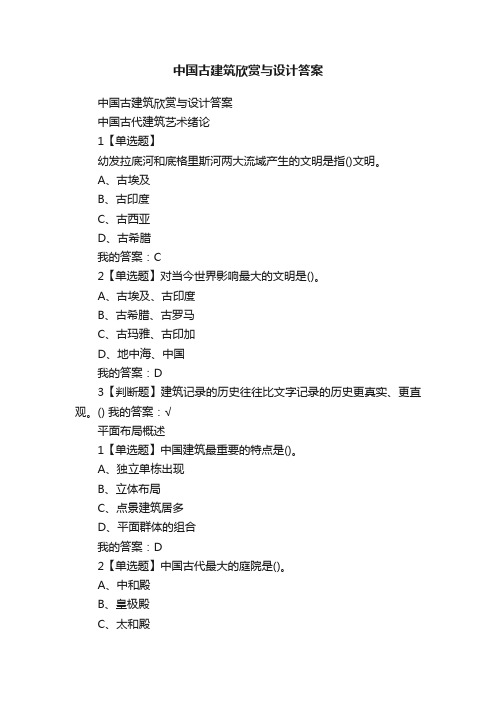 中国古建筑欣赏与设计答案

中国古建筑欣赏与设计答案

中国古代建筑艺术绪论

1【单选题】

幼发拉底河和底格里斯河两大流域产生的文明是指()文明。

A、古埃及

B、古印度

C、古西亚

D、古希腊

我的答案：C

2【单选题】对当今世界影响最大的文明是()。

A、古埃及、古印度

B、古希腊、古罗马

C、古玛雅、古印加

D、地中海、中国

我的答案：D

3【判断题】建筑记录的历史往往比文字记录的历史更真实、更直观。() 我的答案：√

平面布局概述

1【单选题】中国建筑最重要的特点是()。

A、独立单栋出现

B、立体布局

C、点景建筑居多

D、平面群体的组合

我的答案：D

2【单选题】中国古代最大的庭院是()。

A、中和殿

B、皇极殿

C、太和殿